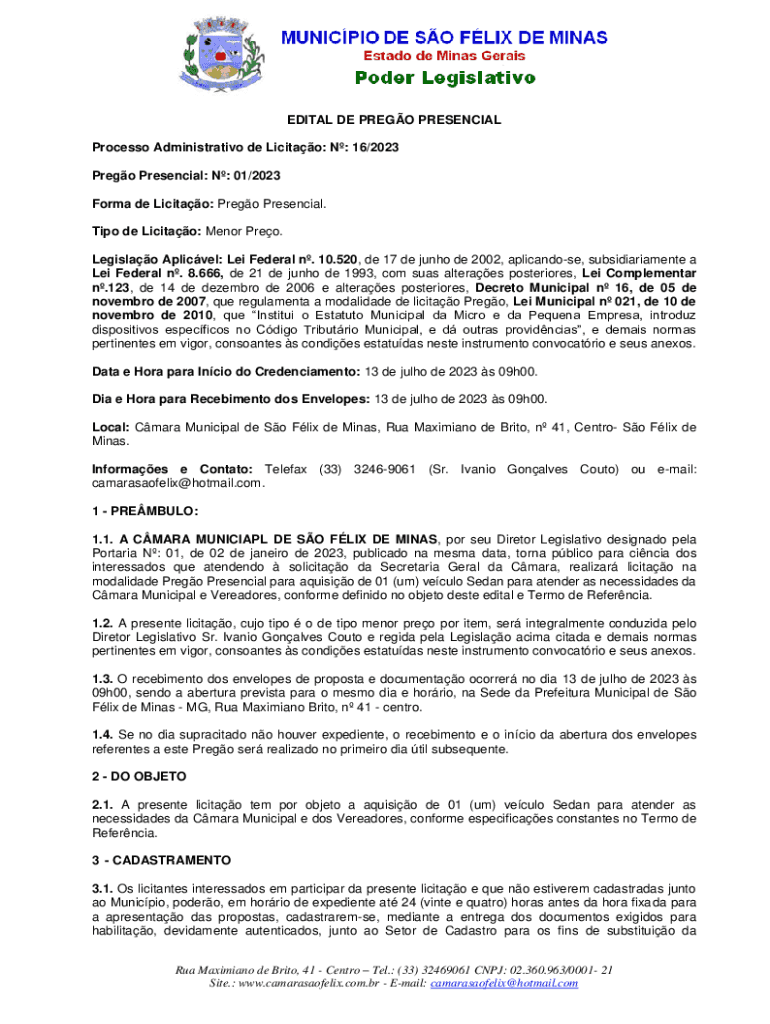 MUNICÍPIO DE SÃO FÉLIX DE MINAS
Estado de Minas Gerais
Poder Legislativo

EDITAL DE PREGÃO PRESENCIAL

Processo Administrativo de Licitação: Nº: 16/2023

Pregão Presencial: Nº: 01/2023

Forma de Licitação: Pregão Presencial.

Tipo de Licitação: Menor Preço.

Legislação Aplicável: Lei Federal nº. 10.520, de 17 de junho de 2002, aplicando-se, subsidiariamente a Lei Federal nº. 8.666, de 21 de junho de 1993, com suas alterações posteriores, Lei Complementar nº.123, de 14 de dezembro de 2006 e alterações posteriores, Decreto Municipal nº 16, de 05 de novembro de 2007, que regulamenta a modalidade de licitação Pregão, Lei Municipal nº 021, de 10 de novembro de 2010, que "Institui o Estatuto Municipal da Micro e da Pequena Empresa, introduz dispositivos específicos no Código Tributário Municipal, e dá outras providências", e demais normas pertinentes em vigor, consoantes às condições estatuídas neste instrumento convocatório e seus anexos.

Data e Hora para Início do Credenciamento: 13 de julho de 2023 às 09h00.

Dia e Hora para Recebimento dos Envelopes: 13 de julho de 2023 às 09h00.

Local: Câmara Municipal de São Félix de Minas, Rua Maximiano de Brito, nº 41, Centro- São Félix de Minas.

Informações e Contato: Telefax (33) 3246-9061 (Sr. Ivanio Gonçalves Couto) ou e-mail: camarasaofelix@hotmail.com.

1 - PREÂMBULO:

1.1. A CÂMARA MUNICIAPL DE SÃO FÉLIX DE MINAS, por seu Diretor Legislativo designado pela Portaria Nº: 01, de 02 de janeiro de 2023, publicado na mesma data, torna público para ciência dos interessados que atendendo à solicitação da Secretaria Geral da Câmara, realizará licitação na modalidade Pregão Presencial para aquisição de 01 (um) veículo Sedan para atender as necessidades da Câmara Municipal e Vereadores, conforme definido no objeto deste edital e Termo de Referência.

1.2. A presente licitação, cujo tipo é o de tipo menor preço por item, será integralmente conduzida pelo Diretor Legislativo Sr. Ivanio Gonçalves Couto e regida pela Legislação acima citada e demais normas pertinentes em vigor, consoantes às condições estatuídas neste instrumento convocatório e seus anexos.

1.3. O recebimento dos envelopes de proposta e documentação ocorrerá no dia 13 de julho de 2023 às 09h00, sendo a abertura prevista para o mesmo dia e horário, na Sede da Prefeitura Municipal de São Félix de Minas - MG, Rua Maximiano Brito, nº 41 - centro.

1.4. Se no dia supracitado não houver expediente, o recebimento e o início da abertura dos envelopes referentes a este Pregão será realizado no primeiro dia útil subsequente.

2 - DO OBJETO

2.1. A presente licitação tem por objeto a aquisição de 01 (um) veículo Sedan para atender as necessidades da Câmara Municipal e dos Vereadores, conforme especificações constantes no Termo de Referência.

3 - CADASTRAMENTO

3.1. Os licitantes interessados em participar da presente licitação e que não estiverem cadastradas junto ao Município, poderão, em horário de expediente até 24 (vinte e quatro) horas antes da hora fixada para a apresentação das propostas, cadastrarem-se, mediante a entrega dos documentos exigidos para habilitação, devidamente autenticados, junto ao Setor de Cadastro para os fins de substituição da

Rua Maximiano de Brito, 41 - Centro – Tel.: (33) 32469061 CNPJ: 02.360.963/0001- 21
Site.: www.camarasaofelix.com.br - E-mail: camarasaofelix@hotmail.com